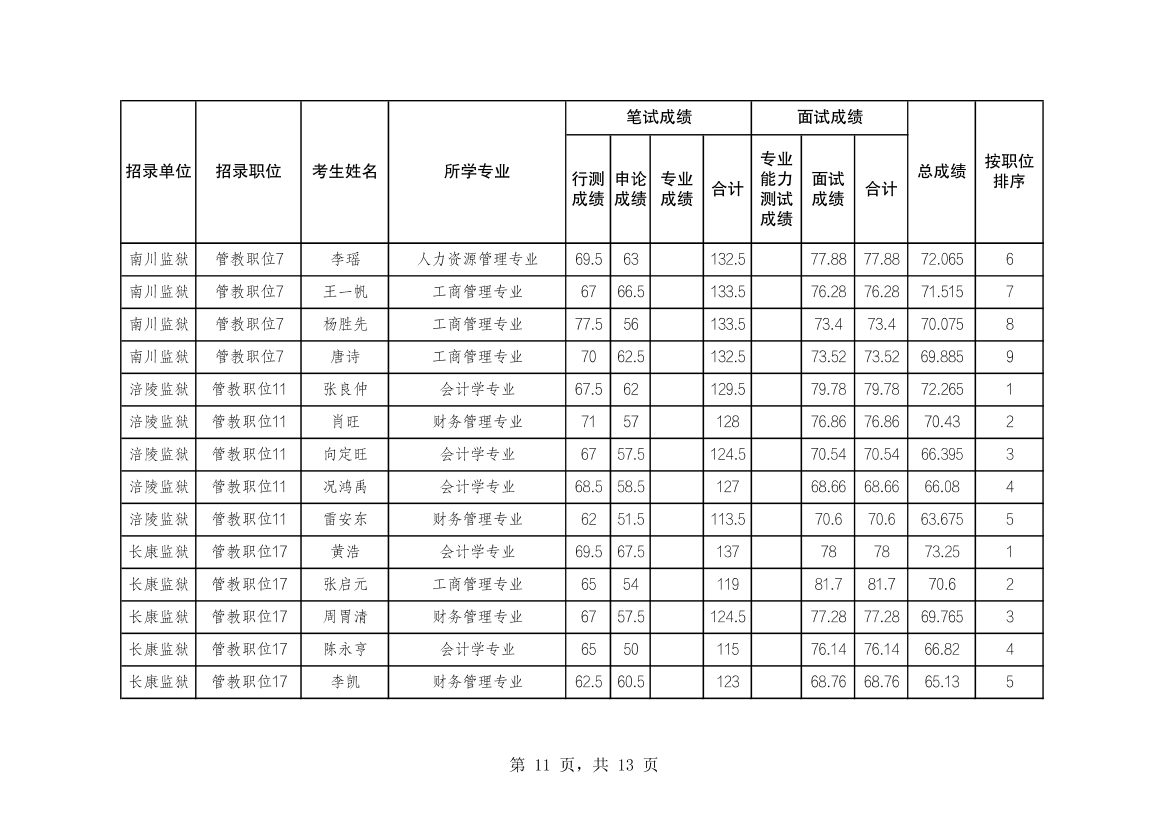 | 招录单位 | 招录职位 | 考生姓名 | 所学专业 | 笔试成绩 |  |  |  | 面试成绩 |  |  | 总成绩 | 按职位排序 |
|---|---|---|---|---|---|---|---|---|---|---|---|---|
|  |  |  |  | 行测成绩 | 申论成绩 | 专业成绩 | 合计 | 专业能力测试成绩 | 面试成绩 | 合计 |  |  |
| 南川监狱 | 管教职位7 | 李瑶 | 人力资源管理专业 | 69.5 | 63 |  | 132.5 |  | 77.88 | 77.88 | 72.065 | 6 |
| 南川监狱 | 管教职位7 | 王一帆 | 工商管理专业 | 67 | 66.5 |  | 133.5 |  | 76.28 | 76.28 | 71.515 | 7 |
| 南川监狱 | 管教职位7 | 杨胜先 | 工商管理专业 | 77.5 | 56 |  | 133.5 |  | 73.4 | 73.4 | 70.075 | 8 |
| 南川监狱 | 管教职位7 | 唐诗 | 工商管理专业 | 70 | 62.5 |  | 132.5 |  | 73.52 | 73.52 | 69.885 | 9 |
| 涪陵监狱 | 管教职位11 | 张良仲 | 会计学专业 | 67.5 | 62 |  | 129.5 |  | 79.78 | 79.78 | 72.265 | 1 |
| 涪陵监狱 | 管教职位11 | 肖旺 | 财务管理专业 | 71 | 57 |  | 128 |  | 76.86 | 76.86 | 70.43 | 2 |
| 涪陵监狱 | 管教职位11 | 向定旺 | 会计学专业 | 67 | 57.5 |  | 124.5 |  | 70.54 | 70.54 | 66.395 | 3 |
| 涪陵监狱 | 管教职位11 | 况鸿禹 | 会计学专业 | 68.5 | 58.5 |  | 127 |  | 68.66 | 68.66 | 66.08 | 4 |
| 涪陵监狱 | 管教职位11 | 雷安东 | 财务管理专业 | 62 | 51.5 |  | 113.5 |  | 70.6 | 70.6 | 63.675 | 5 |
| 长康监狱 | 管教职位17 | 黄浩 | 会计学专业 | 69.5 | 67.5 |  | 137 |  | 78 | 78 | 73.25 | 1 |
| 长康监狱 | 管教职位17 | 张启元 | 工商管理专业 | 65 | 54 |  | 119 |  | 81.7 | 81.7 | 70.6 | 2 |
| 长康监狱 | 管教职位17 | 周胃清 | 财务管理专业 | 67 | 57.5 |  | 124.5 |  | 77.28 | 77.28 | 69.765 | 3 |
| 长康监狱 | 管教职位17 | 陈永亨 | 会计学专业 | 65 | 50 |  | 115 |  | 76.14 | 76.14 | 66.82 | 4 |
| 长康监狱 | 管教职位17 | 李凯 | 财务管理专业 | 62.5 | 60.5 |  | 123 |  | 68.76 | 68.76 | 65.13 | 5 |

第11页，共13页